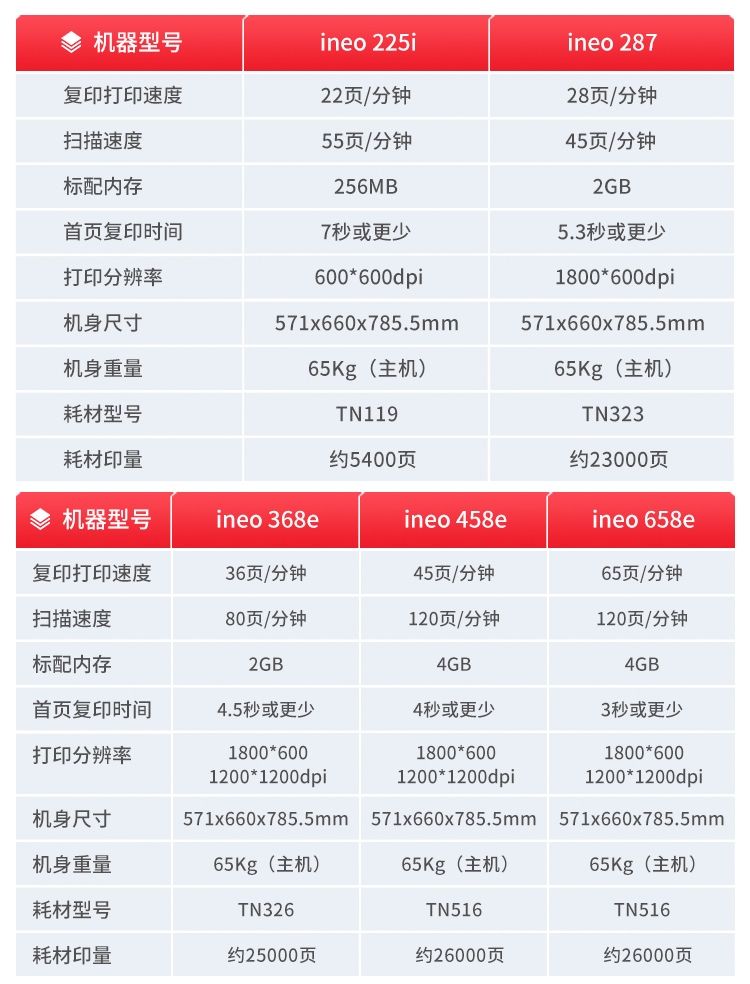 | 机器型号 | ineo 225i | ineo 287 |
|---|---|---|
| 复印打印速度 | 22页/分钟 | 28页/分钟 |
| 扫描速度 | 55页/分钟 | 45页/分钟 |
| 标配内存 | 256MB | 2GB |
| 首页复印时间 | 7秒或更少 | 5.3秒或更少 |
| 打印分辨率 | 600*600dpi | 1800*600dpi |
| 机身尺寸 | 571x660x785.5mm | 571x660x785.5mm |
| 机身重量 | 65Kg（主机） | 65Kg（主机） |
| 耗材型号 | TN119 | TN323 |
| 耗材印量 | 约5400页 | 约23000页 |

| 机器型号 | ineo 368e | ineo 458e | ineo 658e |
|---|---|---|---|
| 复印打印速度 | 36页/分钟 | 45页/分钟 | 65页/分钟 |
| 扫描速度 | 80页/分钟 | 120页/分钟 | 120页/分钟 |
| 标配内存 | 2GB | 4GB | 4GB |
| 首页复印时间 | 4.5秒或更少 | 4秒或更少 | 3秒或更少 |
| 打印分辨率 | 1800*600 1200*1200dpi | 1800*600 1200*1200dpi | 1800*600 1200*1200dpi |
| 机身尺寸 | 571x660x785.5mm | 571x660x785.5mm | 571x660x785.5mm |
| 机身重量 | 65Kg（主机） | 65Kg（主机） | 65Kg（主机） |
| 耗材型号 | TN326 | TN516 | TN516 |
| 耗材印量 | 约25000页 | 约26000页 | 约26000页 |